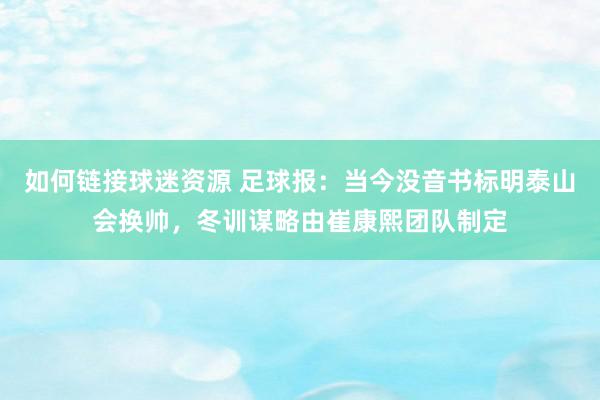 如何链接球迷资源 足球报：当今没音书标明泰山会换帅，冬训谋略由崔康熙团队制定